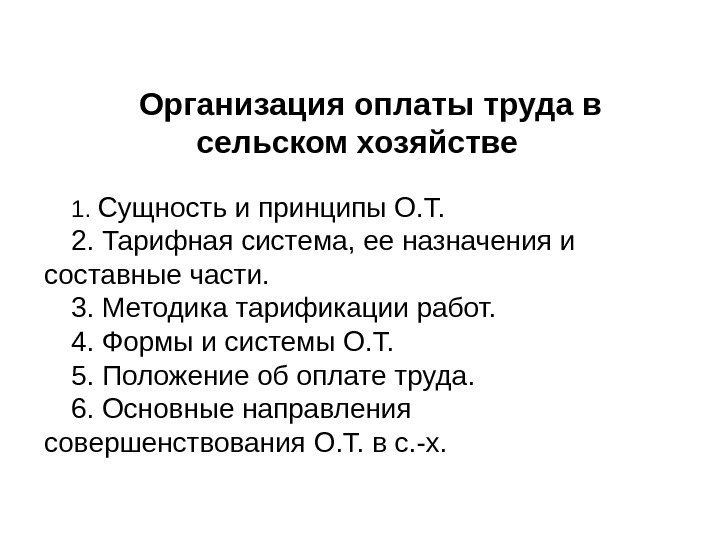 Организация оплаты труда в сельском хозяйстве

1. Сущность и принципы О.Т.
2. Тарифная система, ее назначения и составные части.
3. Методика тарификации работ.
4. Формы и системы О.Т.
5. Положение об оплате труда.
6. Основные направления совершенствования О.Т. в с.-х.